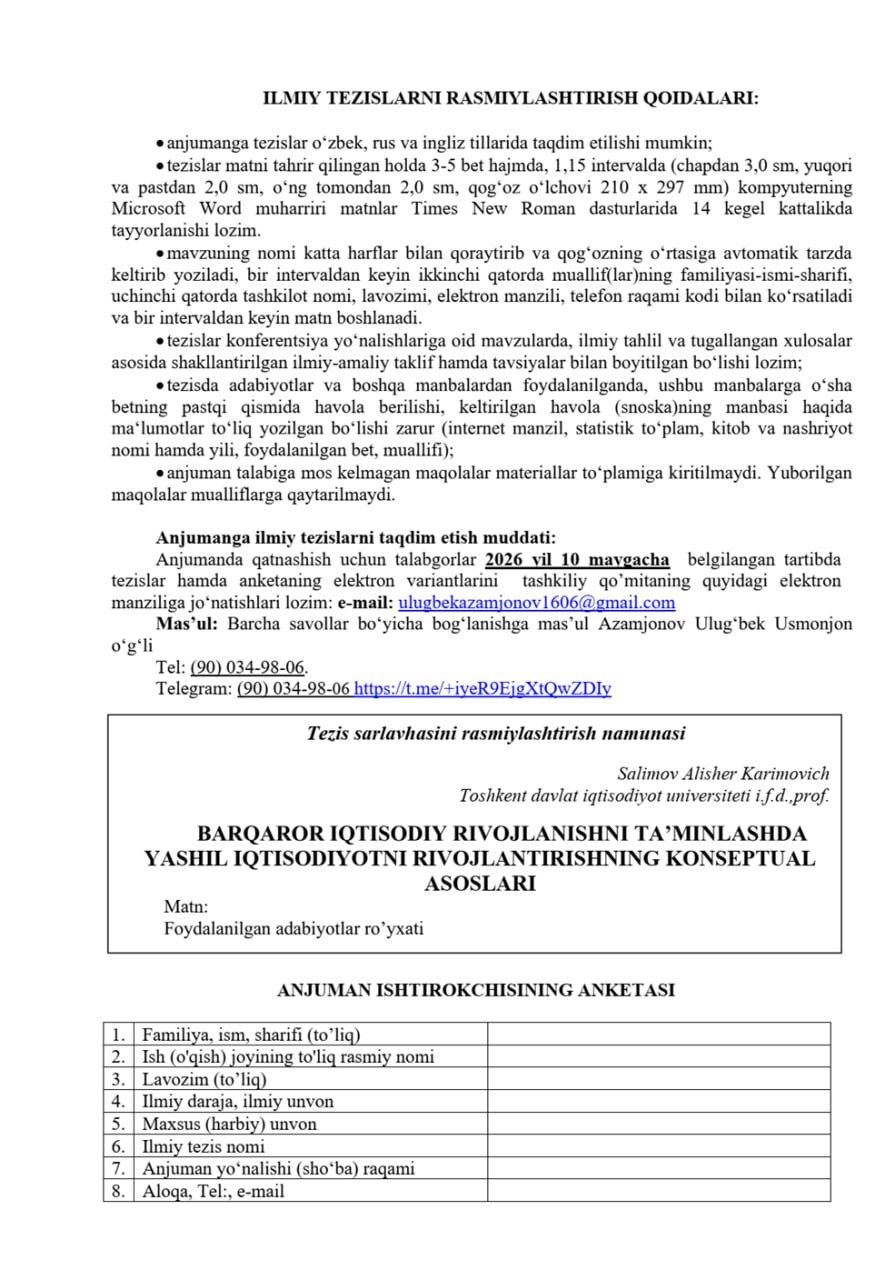 ILMIY TEZISLARNI RASMIYLASHTIRISH QOIDALARI:

• anjumanga tezislar o‘zbek, rus va ingliz tillarida taqdim etilishi mumkin;

• tezislar matni tahrir qilingan holda 3-5 bet hajmda, 1,15 intervalda (chapdan 3,0 sm, yuqori va pastdan 2,0 sm, o‘ng tomondan 2,0 sm, qog‘oz o‘lchovi 210 x 297 mm) kompyuterning Microsoft Word muharriri matnlar Times New Roman dasturlarida 14 kegel kattalikda tayyorlanishi lozim.

• mavzuning nomi katta harflar bilan qoraytirib va qog‘ozning o‘rtasiga avtomatik tarzda keltirib yoziladi, bir intervaldan keyin ikkinchi qatorda muallif(lar)ning familiyasi-ismi-sharifi, uchinchi qatorda tashkilot nomi, lavozimi, elektron manzili, telefon raqami kodi bilan ko‘rsatiladi va bir intervaldan keyin matn boshlanadi.

• tezislar konferentsiya yo‘nalishlariga oid mavzularda, ilmiy tahlil va tugallangan xulosalar asosida shakllantirilgan ilmiy-amaliy taklif hamda tavsiyalar bilan boyitilgan bo‘lishi lozim;

• tezisda adabiyotlar va boshqa manbalardan foydalanilganda, ushbu manbalarga o‘sha betning pastqi qismida havola berilishi, keltirilgan havola (snoska)ning manbasi haqida ma‘lumotlar to‘liq yozilgan bo‘lishi zarur (internet manzil, statistik to‘plam, kitob va nashriyot nomi hamda yili, foydalanilgan bet, muallifi);

• anjuman talabiga mos kelmagan maqolalar materiallar to‘plamiga kiritilmaydi. Yuborilgan maqolalar mualliflarga qaytarilmaydi.

Anjumanga ilmiy tezislarni taqdim etish muddati:
Anjumanda qatnashish uchun talabgorlar 2026 yil 10 maygacha belgilangan tartibda tezislar hamda anketaning elektron variantlarini tashkiliy qo’mitaning quyidagi elektron manziliga jo‘natishlari lozim: e-mail: ulugbekazamjonov1606@gmail.com
Mas’ul: Barcha savollar bo‘yicha bog‘lanishga mas’ul Azamjonov Ulug‘bek Usmonjon o‘g‘li
Tel: (90) 034-98-06.
Telegram: (90) 034-98-06 https://t.me/+iyeR9EjgXtQwZDIy

Tezis sarlavhasini rasmiylashtirish namunasi

Salimov Alisher Karimovich
Toshkent davlat iqtisodiyot universiteti i.f.d.,prof.

BARQAROR IQTISODIY RIVOJLANISHNI TA’MINLASHDA YASHIL IQTISODIYOTNI RIVOJLANTIRISHNING KONSEPTUAL ASOSLARI

Matn:
Foydalanilgan adabiyotlar ro’yxati

ANJUMAN ISHTIROKCHISINING ANKETASI

| 1. | Familiya, ism, sharifi (to’liq) | |
|---|---|---|
| 2. | Ish (o'qish) joyining to'liq rasmiy nomi | |
| 3. | Lavozim (to’liq) | |
| 4. | Ilmiy daraja, ilmiy unvon | |
| 5. | Maxsus (harbiy) unvon | |
| 6. | Ilmiy tezis nomi | |
| 7. | Anjuman yo‘nalishi (sho‘ba) raqami | |
| 8. | Aloqa, Tel:, e-mail | |